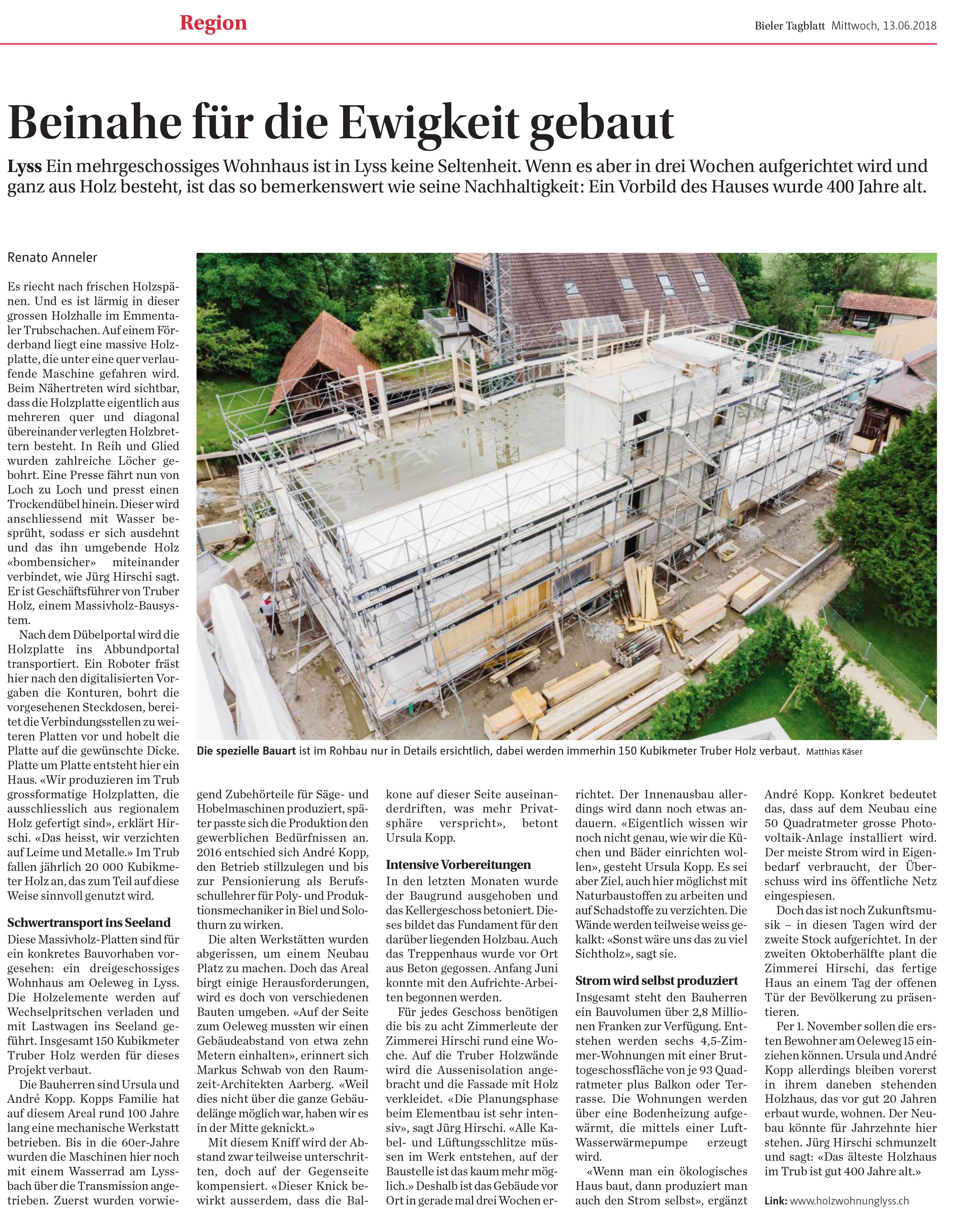 Region

Bieler Tagblatt Mittwoch, 13.06.2018

Beinahe für die Ewigkeit gebaut

Lyss Ein mehrgeschossiges Wohnhaus ist in Lyss keine Seltenheit. Wenn es aber in drei Wochen aufgerichtet wird und ganz aus Holz besteht, ist das so bemerkenswert wie seine Nachhaltigkeit: Ein Vorbild des Hauses wurde 400 Jahre alt.

Renato Anneler

Es riecht nach frischen Holzspänen. Und es ist lärmig in dieser grossen Holzhalle im Emmentaler Trubschachen. Auf einem Förderband liegt eine massive Holzplatte, die unter eine quer verlaufende Maschine gefahren wird. Beim Nähertreten wird sichtbar, dass die Holzplatte eigentlich aus mehreren quer und diagonal übereinander verlegten Holzbrettern besteht. In Reih und Glied wurden zahlreiche Löcher gebohrt. Eine Presse fährt nun von Loch zu Loch und presst einen Trockendübel hinein. Dieser wird anschliessend mit Wasser besprüht, sodass er sich ausdehnt und das ihn umgebende Holz «bombensicher» miteinander verbindet, wie Jürg Hirschi sagt. Er ist Geschäftsführer von Truber Holz, einem Massivholz-Bausystem.

Nach dem Dübelportal wird die Holzplatte ins Abbundportal transportiert. Ein Roboter fräst hier nach den digitalisierten Vorgaben die Konturen, bohrt die vorgesehenen Steckdosen, bereitet die Verbindungsstellen zu weiteren Platten vor und hobelt die Platte auf die gewünschte Dicke. Platte um Platte entsteht hier ein Haus. «Wir produzieren im Trub grossformatige Holzplatten, die ausschliesslich aus regionalem Holz gefertigt sind», erklärt Hirschi. «Das heisst, wir verzichten auf Leime und Metalle.» Im Trub fallen jährlich 20 000 Kubikmeter Holz an, das zum Teil auf diese Weise sinnvoll genutzt wird.

Schwertransport ins Seeland

Diese Massivholz-Platten sind für ein konkretes Bauvorhaben vorgesehen: ein dreigeschossiges Wohnhaus am Oeleweg in Lyss. Die Holzelemente werden auf Wechselpritschen verladen und mit Lastwagen ins Seeland geführt. Insgesamt 150 Kubikmeter Truber Holz werden für dieses Projekt verbaut.

Die Bauherren sind Ursula und André Kopp. Kopps Familie hat auf diesem Areal rund 100 Jahre lang eine mechanische Werkstatt betrieben. Bis in die 60er-Jahre wurden die Maschinen hier noch mit einem Wasserrad am Lyssbach über die Transmission angetrieben. Zuerst wurden vorwiegend Zubehörteile für Säge- und Hobelmaschinen produziert, später passte sich die Produktion den gewerblichen Bedürfnissen an. 2016 entschied sich André Kopp, den Betrieb stillzulegen und bis zur Pensionierung als Berufsschullehrer für Poly- und Produktionsmechaniker in Biel und Solothurn zu wirken.

Die alten Werkstätten wurden abgerissen, um einem Neubau Platz zu machen. Doch das Areal birgt einige Herausforderungen, wird es doch von verschiedenen Bauten umgeben. «Auf der Seite zum Oeleweg mussten wir einen Gebäudeabstand von etwa zehn Metern einhalten», erinnert sich Markus Schwab von den Raumzeit-Architekten Aarberg. «Weil dies nicht über die ganze Gebäudelänge möglich war, haben wir es in der Mitte geknickt.»

Mit diesem Kniff wird der Abstand zwar teilweise unterschritten, doch auf der Gegenseite kompensiert. «Dieser Knick bewirkt ausserdem, dass die Balkone auf dieser Seite auseinanderdriften, was mehr Privatsphäre verspricht», betont Ursula Kopp.

Intensive Vorbereitungen

In den letzten Monaten wurde der Baugrund ausgehoben und das Kellergeschoss betoniert. Dieses bildet das Fundament für den darüber liegenden Holzbau. Auch das Treppenhaus wurde vor Ort aus Beton gegossen. Anfang Juni konnte mit den Aufrichte-Arbeiten begonnen werden.

Für jedes Geschoss benötigen die bis zu acht Zimmerleute der Zimmerei Hirschi rund eine Woche. Auf die Truber Holzwände wird die Aussenisolation angebracht und die Fassade mit Holz verkleidet. «Die Planungsphase beim Elementbau ist sehr intensiv», sagt Jürg Hirschi. «Alle Kabel- und Lüftungsschlitze müssen im Werk entstehen, auf der Baustelle ist das kaum mehr möglich.» Deshalb ist das Gebäude vor Ort in gerade mal drei Wochen errichtet. Der Innenausbau allerdings wird dann noch etwas andauern. «Eigentlich wissen wir noch nicht genau, wie wir die Küchen und Bäder einrichten wollen», gesteht Ursula Kopp. Es sei aber Ziel, auch hier möglichst mit Naturbaustoffen zu arbeiten und auf Schadstoffe zu verzichten. Die Wände werden teilweise weiss gekalkt: «Sonst wäre uns das zu viel Sichtholz», sagt sie.

Strom wird selbst produziert

Insgesamt steht den Bauherren ein Bauvolumen über 2,8 Millionen Franken zur Verfügung. Entstehen werden sechs 4,5-Zimmer-Wohnungen mit einer Bruttogeschossfläche von je 93 Quadratmeter plus Balkon oder Terrasse. Die Wohnungen werden über eine Bodenheizung aufgewärmt, die mittels einer Luft-Wasserwärmepumpe erzeugt wird.

«Wenn man ein ökologisches Haus baut, dann produziert man auch den Strom selbst», ergänzt André Kopp. Konkret bedeutet das, dass auf dem Neubau eine 50 Quadratmeter grosse Photovoltaik-Anlage installiert wird. Der meiste Strom wird in Eigenbedarf verbraucht, der Überschuss wird ins öffentliche Netz eingespiesen.

Doch das ist noch Zukunftsmusik – in diesen Tagen wird der zweite Stock aufgerichtet. In der zweiten Oktoberhälfte plant die Zimmerei Hirschi, das fertige Haus an einem Tag der offenen Tür der Bevölkerung zu präsentieren.

Per 1. November sollen die ersten Bewohner am Oeleweg 15 einziehen können. Ursula und André Kopp allerdings bleiben vorerst in ihrem daneben stehenden Holzhaus, das vor gut 20 Jahren erbaut wurde, wohnen. Der Neubau könnte für Jahrzehnte hier stehen. Jürg Hirschi schmunzelt und sagt: «Das älteste Holzhaus im Trub ist gut 400 Jahre alt.»

Link: www.holzwohnunglyss.ch

Die spezielle Bauart ist im Rohbau nur in Details ersichtlich, dabei werden immerhin 150 Kubikmeter Truber Holz verbaut. Matthias Käser